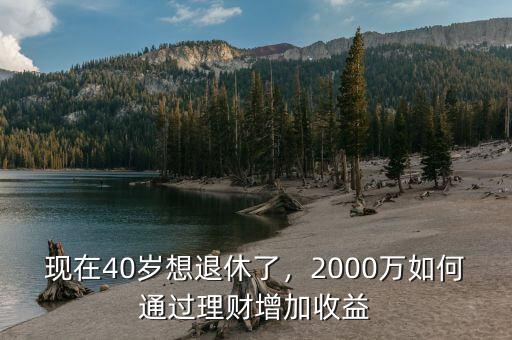 现在40岁想退休了，2000万如何通过理财增加收益